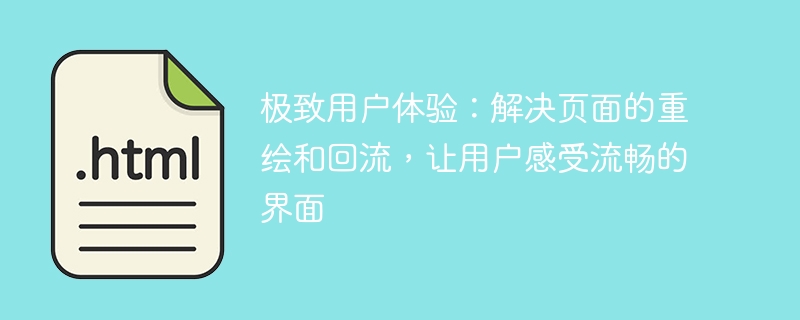 .html

极致用户体验：解决页面的重绘和回流，让用户感受流畅的界面